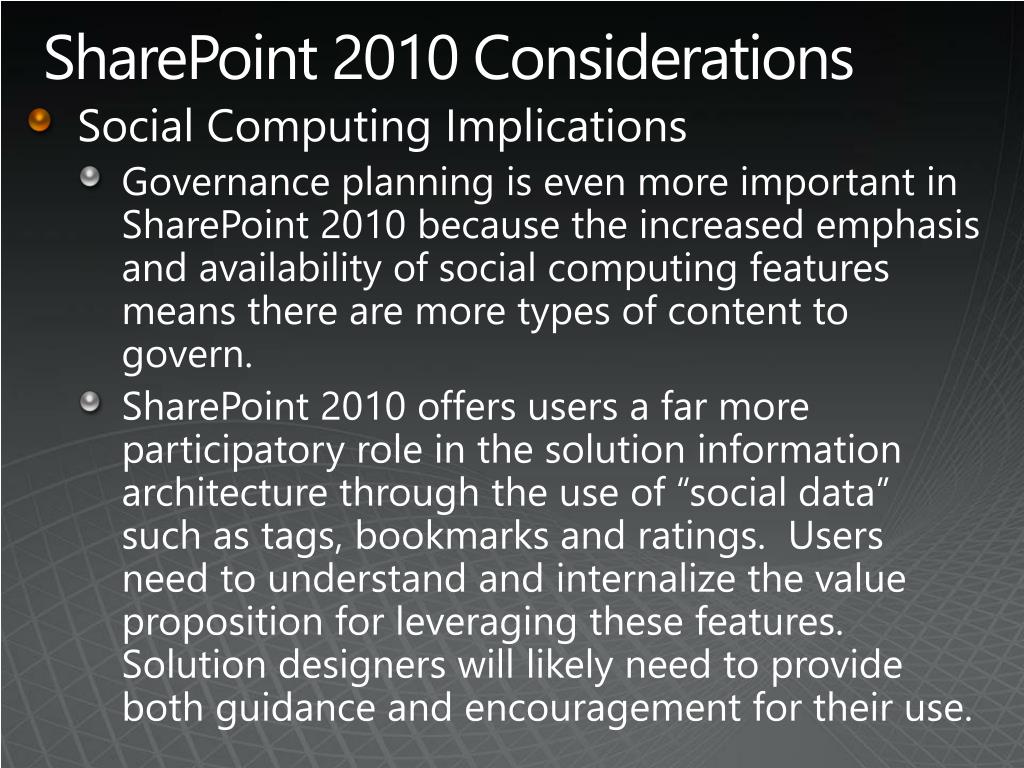 SharePoint 2010 Considerations

Social Computing Implications

Governance planning is even more important in SharePoint 2010 because the increased emphasis and availability of social computing features means there are more types of content to govern.

SharePoint 2010 offers users a far more participatory role in the solution information architecture through the use of “social data” such as tags, bookmarks and ratings. Users need to understand and internalize the value proposition for leveraging these features. Solution designers will likely need to provide both guidance and encouragement for their use.